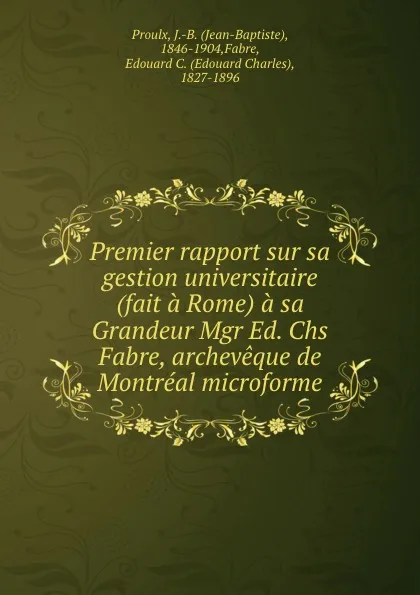 Proulx, J.-B. (Jean-Baptiste), 1846-1904,Fabre, Edouard C. (Edouard Charles), 1827-1896

Premier rapport sur sa gestion universitaire (fait à Rome) à sa Grandeur Mgr Ed. Chs Fabre, archevêque de Montréal microforme